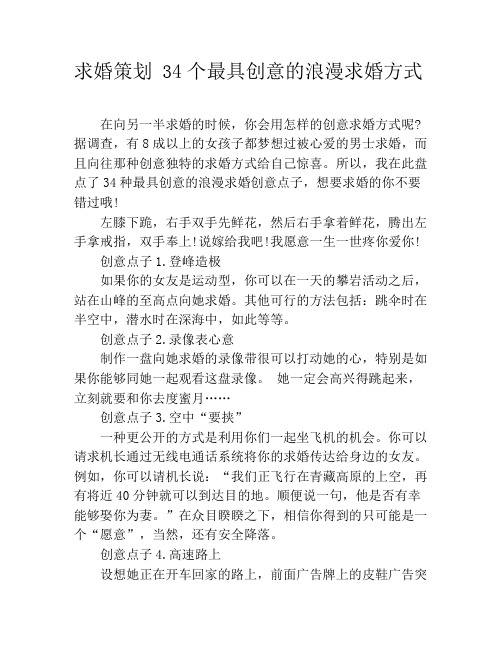 求婚策划 34个最具创意的浪漫求婚方式

在向另一半求婚的时候，你会用怎样的创意求婚方式呢?据调查，有8成以上的女孩子都梦想过被心爱的男士求婚，而且向往那种创意独特的求婚方式给自己惊喜。所以，我在此盘点了34种最具创意的浪漫求婚创意点子，想要求婚的你不要错过哦!

左膝下跪，右手双手先鲜花，然后右手拿着鲜花，腾出左手拿戒指，双手奉上!说嫁给我吧!我愿意一生一世疼你爱你!

创意点子1.登峰造极

如果你的女友是运动型，你可以在一天的攀岩活动之后，站在山峰的至高点向她求婚。其他可行的方法包括：跳伞时在半空中，潜水时在深海中，如此等等。

创意点子2.录像表心意

制作一盘向她求婚的录像带很可以打动她的心，特别是如果你能够同她一起观看这盘录像。 她一定会高兴得跳起来，立刻就要和你去度蜜月……

创意点子3.空中“要挟”

一种更公开的方式是利用你们一起坐飞机的机会。你可以请求机长通过无线电通话系统将你的求婚传达给身边的女友。例如，你可以请机长说：“我们正飞行在青藏高原的上空，再有将近40分钟就可以到达目的地。顺便说一句，他是否有幸能够娶你为妻。”在众目睽睽之下，相信你得到的只可能是一个“愿意”，当然，还有安全降落。

创意点子4.高速路上

设想她正在开车回家的路上，前面广告牌上的皮鞋广告突